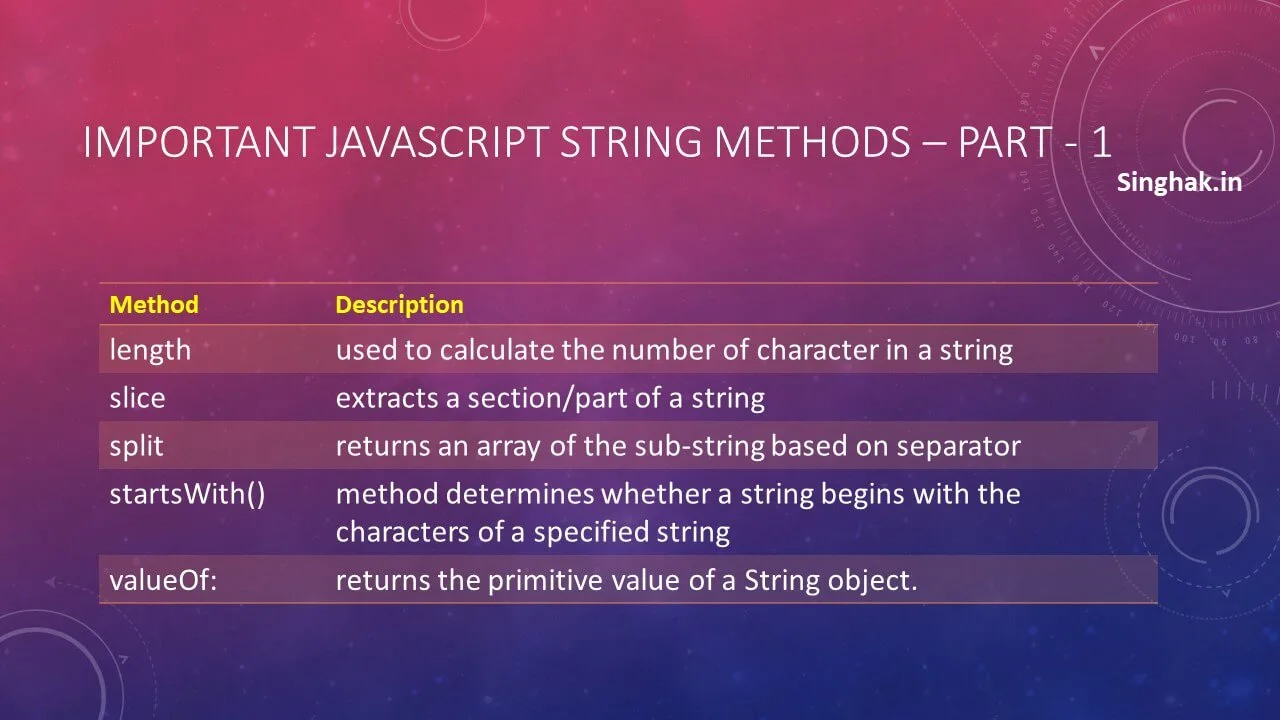 IMPORTANT JAVASCRIPT STRING METHODS – PART - 1

Singhak.in

| Method | Description |
|---|---|
| length | used to calculate the number of character in a string |
| slice | extracts a section/part of a string |
| split | returns an array of the sub-string based on separator |
| startsWith() | method determines whether a string begins with the characters of a specified string |
| valueOf: | returns the primitive value of a String object. |